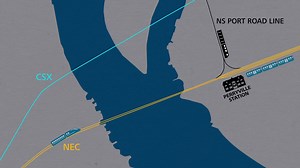 NS PORT ROAD LINE

CSX

PERRYVILLE STATION

NEC